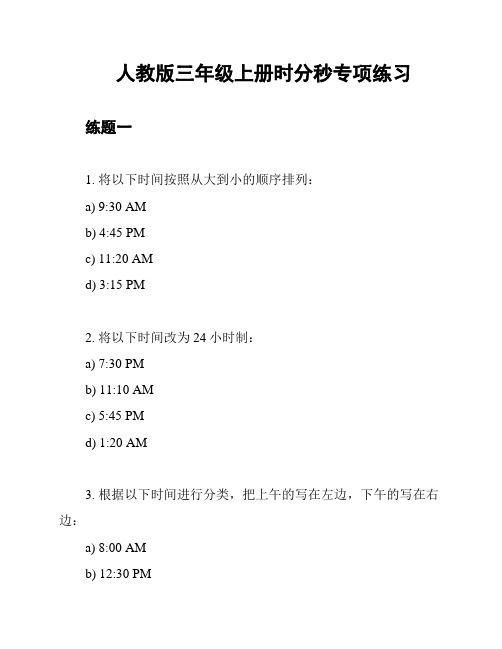 人教版三年级上册时分秒专项练习

练题一

1. 将以下时间按照从大到小的顺序排列：

a) 9:30 AM

b) 4:45 PM

c) 11:20 AM

d) 3:15 PM

2. 将以下时间改为 24 小时制：

a) 7:30 PM

b) 11:10 AM

c) 5:45 PM

d) 1:20 AM

3. 根据以下时间进行分类，把上午的写在左边，下午的写在右边：

a) 8:00 AM

b) 12:30 PM